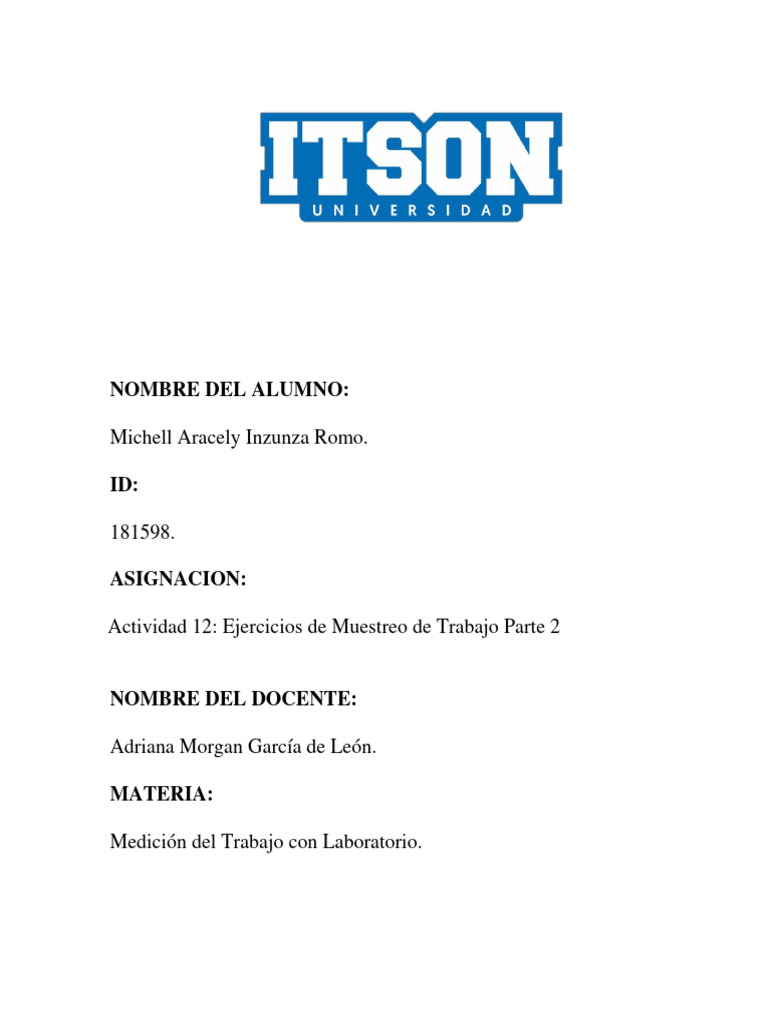 ITSON
UNIVERSIDAD

NOMBRE DEL ALUMNO:

Michell Aracely Inzunza Romo.

ID:

181598.

ASIGNACION:

Actividad 12: Ejercicios de Muestreo de Trabajo Parte 2

NOMBRE DEL DOCENTE:

Adriana Morgan García de León.

MATERIA:

Medición del Trabajo con Laboratorio.